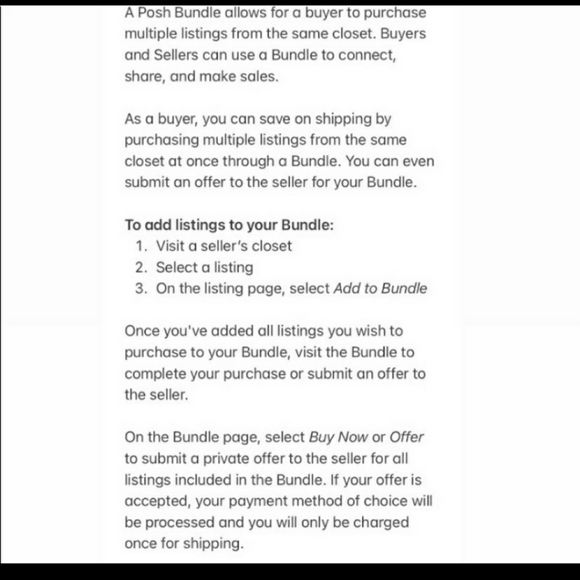 A Posh Bundle allows for a buyer to purchase multiple listings from the same closet. Buyers and Sellers can use a Bundle to connect, share, and make sales.

As a buyer, you can save on shipping by purchasing multiple listings from the same closet at once through a Bundle. You can even submit an offer to the seller for your Bundle.

To add listings to your Bundle:
1. Visit a seller's closet
2. Select a listing
3. On the listing page, select Add to Bundle

Once you've added all listings you wish to purchase to your Bundle, visit the Bundle to complete your purchase or submit an offer to the seller.

On the Bundle page, select Buy Now or Offer to submit a private offer to the seller for all listings included in the Bundle. If your offer is accepted, your payment method of choice will be processed and you will only be charged once for shipping.